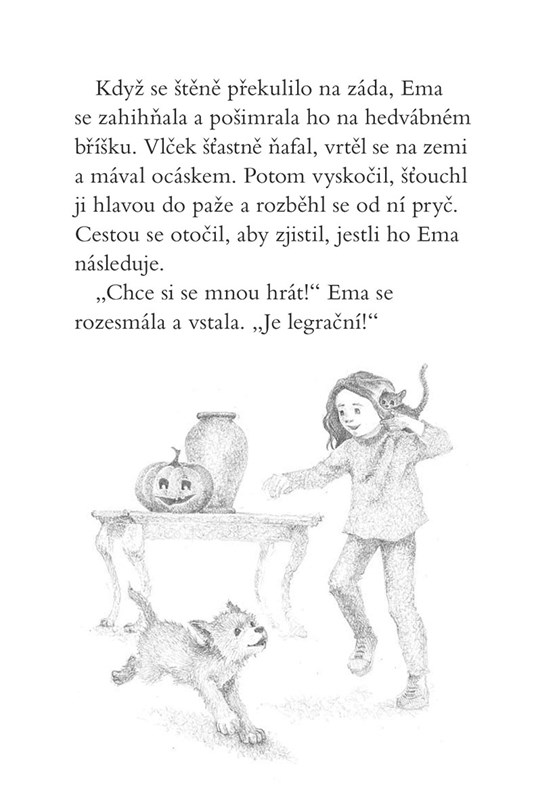 Když se štěně překulilo na záda, Ema se zahihňala a pošimrala ho na hedvábném bříšku. Vlček šťastně ňafal, vrtěl se na zemi a mával ocáskem. Potom vyskočil, šťouchl ji hlavou do paže a rozběhl se od ní pryč. Cestou se otočil, aby zjistil, jestli ho Ema následuje.

„Chce si se mnou hrát!“ Ema se rozesmála a vstala. „Je legrační!“